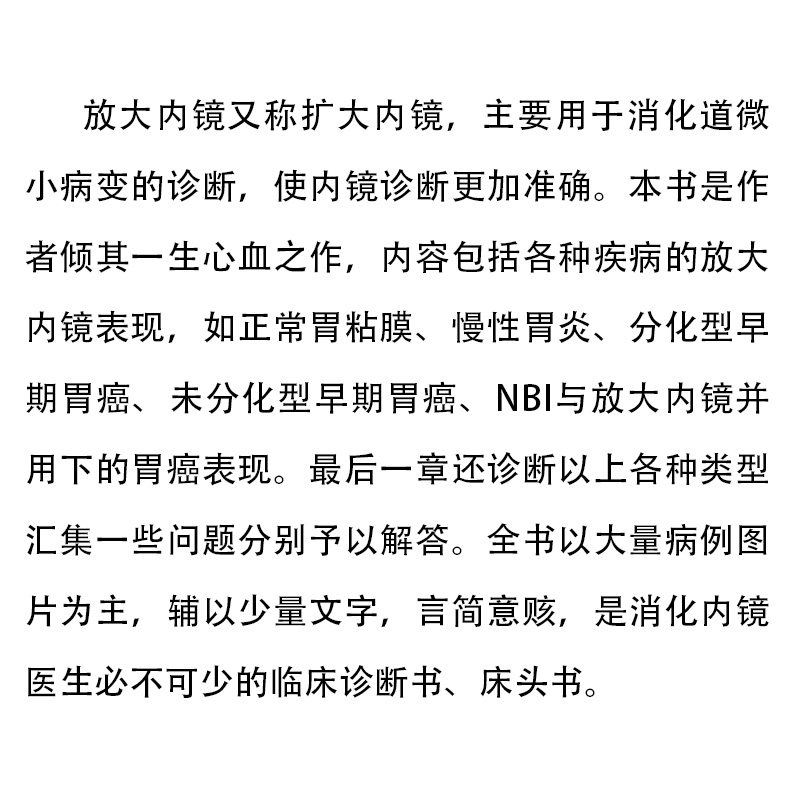 放大内镜又称扩大内镜，主要用于消化道微小病变的诊断，使内镜诊断更加准确。本书是作者倾其一生心血之作，内容包括各种疾病的放大内镜表现，如正常胃粘膜、慢性胃炎、分化型早期胃癌、未分化型早期胃癌、NBI与放大内镜并用下的胃癌表现。最后一章还诊断以上各种类型汇集一些问题分别予以解答。全书以大量病例图片为主，辅以少量文字，言简意赅，是消化内镜医生必不可少的临床诊断书、床头书。